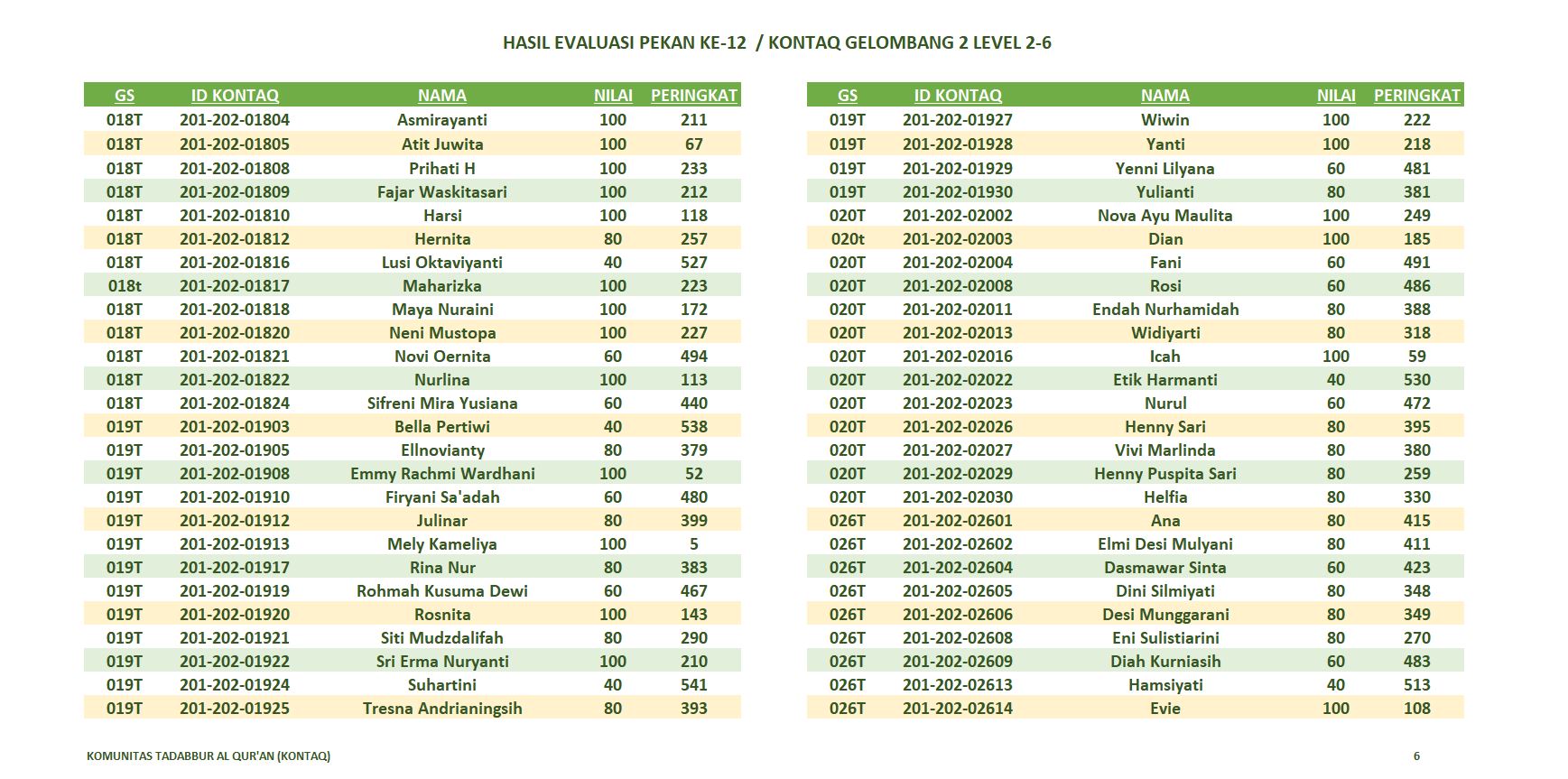 HASIL EVALUASI PEKAN KE-12 / KONTAQ GELOMBANG 2 LEVEL 2-6

| GS | ID KONTAQ | NAMA | NILAI | PERINGKAT |
|---|---|---|---|---|
| 018T | 201-202-01804 | Asmirayanti | 100 | 211 |
| 018T | 201-202-01805 | Atit Juwita | 100 | 67 |
| 018T | 201-202-01808 | Prihati H | 100 | 233 |
| 018T | 201-202-01809 | Fajar Waskitasari | 100 | 212 |
| 018T | 201-202-01810 | Harsi | 100 | 118 |
| 018T | 201-202-01812 | Hernita | 80 | 257 |
| 018T | 201-202-01816 | Lusi Oktaviyanti | 40 | 527 |
| 018t | 201-202-01817 | Maharizka | 100 | 223 |
| 018T | 201-202-01818 | Maya Nuraini | 100 | 172 |
| 018T | 201-202-01820 | Neni Mustopa | 100 | 227 |
| 018T | 201-202-01821 | Novi Oernita | 60 | 494 |
| 018T | 201-202-01822 | Nurlina | 100 | 113 |
| 018T | 201-202-01824 | Sifreni Mira Yusiana | 60 | 440 |
| 019T | 201-202-01903 | Bella Pertiwi | 40 | 538 |
| 019T | 201-202-01905 | Ellnovianty | 80 | 379 |
| 019T | 201-202-01908 | Emmy Rachmi Wardhani | 100 | 52 |
| 019T | 201-202-01910 | Firyani Sa'adah | 60 | 480 |
| 019T | 201-202-01912 | Julinar | 80 | 399 |
| 019T | 201-202-01913 | Mely Kameliya | 100 | 5 |
| 019T | 201-202-01917 | Rina Nur | 80 | 383 |
| 019T | 201-202-01919 | Rohmah Kusuma Dewi | 60 | 467 |
| 019T | 201-202-01920 | Rosnita | 100 | 143 |
| 019T | 201-202-01921 | Siti Mudzdalifah | 80 | 290 |
| 019T | 201-202-01922 | Sri Erma Nuryanti | 100 | 210 |
| 019T | 201-202-01924 | Suhartini | 40 | 541 |
| 019T | 201-202-01925 | Tresna Andrianingsih | 80 | 393 |

| GS | ID KONTAQ | NAMA | NILAI | PERINGKAT |
|---|---|---|---|---|
| 019T | 201-202-01927 | Wiwin | 100 | 222 |
| 019T | 201-202-01928 | Yanti | 100 | 218 |
| 019T | 201-202-01929 | Yenni Lilyana | 60 | 481 |
| 019T | 201-202-01930 | Yulianti | 80 | 381 |
| 020T | 201-202-02002 | Nova Ayu Maulita | 100 | 249 |
| 020t | 201-202-02003 | Dian | 100 | 185 |
| 020T | 201-202-02004 | Fani | 60 | 491 |
| 020T | 201-202-02008 | Rosi | 60 | 486 |
| 020T | 201-202-02011 | Endah Nurhamidah | 80 | 388 |
| 020T | 201-202-02013 | Widiyarti | 80 | 318 |
| 020T | 201-202-02016 | Icah | 100 | 59 |
| 020T | 201-202-02022 | Etik Harmanti | 40 | 530 |
| 020T | 201-202-02023 | Nurul | 60 | 472 |
| 020T | 201-202-02026 | Henny Sari | 80 | 395 |
| 020T | 201-202-02027 | Vivi Marlinda | 80 | 380 |
| 020T | 201-202-02029 | Henny Puspita Sari | 80 | 259 |
| 020T | 201-202-02030 | Helfia | 80 | 330 |
| 026T | 201-202-02601 | Ana | 80 | 415 |
| 026T | 201-202-02602 | Elmi Desi Mulyani | 80 | 411 |
| 026T | 201-202-02604 | Dasmawar Sinta | 60 | 423 |
| 026T | 201-202-02605 | Dini Silmiyati | 80 | 348 |
| 026T | 201-202-02606 | Desi Munggarani | 80 | 349 |
| 026T | 201-202-02608 | Eni Sulistiarini | 80 | 270 |
| 026T | 201-202-02609 | Diah Kurniasih | 60 | 483 |
| 026T | 201-202-02613 | Hamsiyati | 40 | 513 |
| 026T | 201-202-02614 | Evie | 100 | 108 |

KOMUNITAS TADABBUR AL QUR'AN (KONTAQ)

6